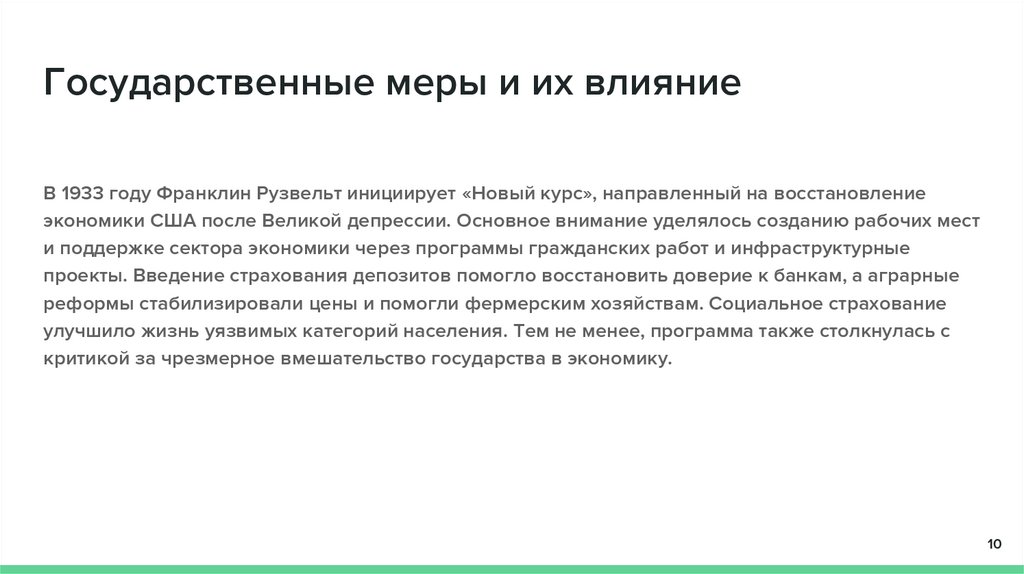 Государственные меры и их влияние

В 1933 году Франклин Рузвельт инициирует «Новый курс», направленный на восстановление экономики США после Великой депрессии. Основное внимание уделялось созданию рабочих мест и поддержке сектора экономики через программы гражданских работ и инфраструктурные проекты. Введение страхования депозитов помогло восстановить доверие к банкам, а аграрные реформы стабилизировали цены и помогли фермерским хозяйствам. Социальное страхование улучшило жизнь уязвимых категорий населения. Тем не менее, программа также столкнулась с критикой за чрезмерное вмешательство государства в экономику.

10